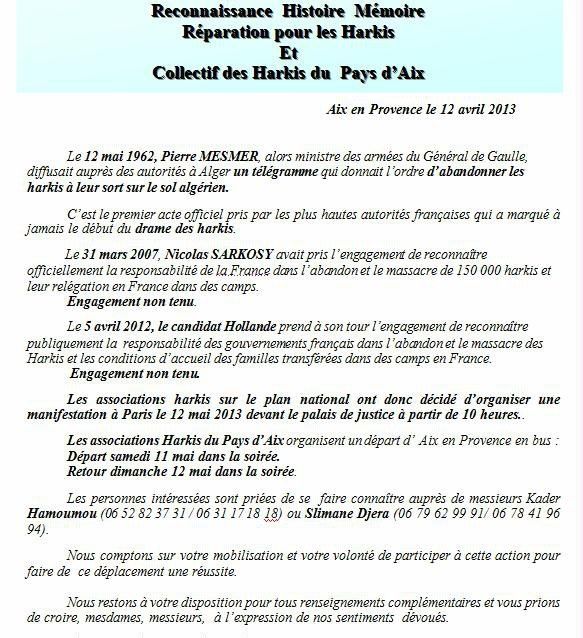 Reconnaissance Histoire Mémoire
Réparation pour les Harkis
Et
Collectif des Harkis du Pays d'Aix

Aix en Provence le 12 avril 2013

Le 12 mai 1962, Pierre MESMER, alors ministre des armées du Général de Gaulle, diffusait auprès des autorités à Alger un télégramme qui donnait l'ordre d'abandonner les harkis à leur sort sur le sol algérien.

C'est le premier acte officiel pris par les plus hautes autorités françaises qui a marqué à jamais le début du drame des harkis.

Le 31 mars 2007, Nicolas SARKOSY avait pris l'engagement de reconnaître officiellement la responsabilité de la France dans l'abandon et le massacre de 150 000 harkis et leur relégation en France dans des camps.
Engagement non tenu.

Le 5 avril 2012, le candidat Hollande prend à son tour l'engagement de reconnaître publiquement la responsabilité des gouvernements français dans l'abandon et le massacre des Harkis et les conditions d'accueil des familles transférées dans des camps en France.
Engagement non tenu.

Les associations harkis sur le plan national ont donc décidé d'organiser une manifestation à Paris le 12 mai 2013 devant le palais de justice à partir de 10 heures..

Les associations Harkis du Pays d'Aix organisent un départ d' Aix en Provence en bus :
Départ samedi 11 mai dans la soirée.
Retour dimanche 12 mai dans la soirée.

Les personnes intéressées sont priées de se faire connaître auprès de messieurs Kader Hamoumou (06 52 82 37 31 / 06 31 17 18 18) ou Slimane Djera (06 79 62 99 91/ 06 78 41 96 94).

Nous comptons sur votre mobilisation et votre volonté de participer à cette action pour faire de ce déplacement une réussite.

Nous restons à votre disposition pour tous renseignements complémentaires et vous prions de croire, mesdames, messieurs, à l'expression de nos sentiments dévoués.